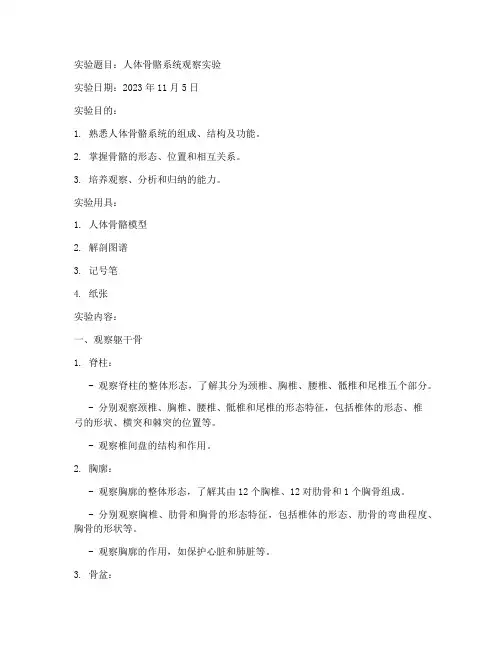 实验题目：人体骨骼系统观察实验

实验日期：2023 年 11 月 5 日

实验目的：

1. 熟悉人体骨骼系统的组成、结构及功能。

2. 掌握骨骼的形态、位置和相互关系。

3. 培养观察、分析和归纳的能力。

实验用具：

1. 人体骨骼模型

2. 解剖图谱

3. 记号笔

4. 纸张

实验内容：

一、观察躯干骨

1. 脊柱：

- 观察脊柱的整体形态，了解其分为颈椎、胸椎、腰椎、骶椎和尾椎五个部分。

- 分别观察颈椎、胸椎、腰椎、骶椎和尾椎的形态特征，包括椎体的形态、椎弓的形状、横突和棘突的位置等。

- 观察椎间盘的结构和作用。

2. 胸廓：

- 观察胸廓的整体形态，了解其由 12 个胸椎、12 对肋骨和 1 个胸骨组成。

- 分别观察胸椎、肋骨和胸骨的形态特征，包括椎体的形态、肋骨的弯曲程度、胸骨的形状等。

- 观察胸廓的作用，如保护心脏和肺脏等。

3. 骨盆：